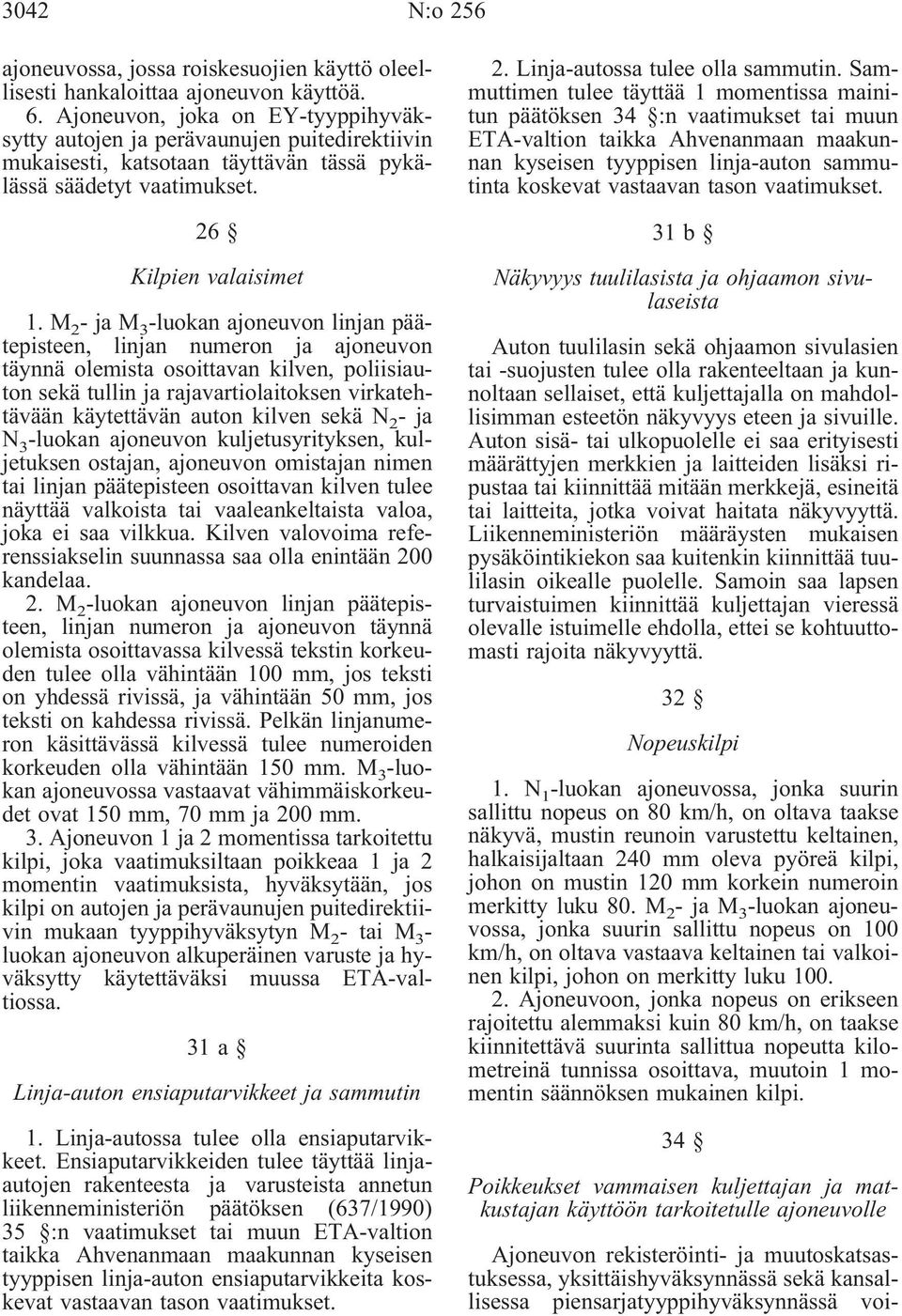 3042 N:o 256

ajoneuvossa, jossa roiskesuojien käyttö oleellisesti hankaloittaa ajoneuvon käyttöä.

6. Ajoneuvon, joka on EY-tyyppihyväksytty autojen ja perävaunujen puitedirektiivin mukaisesti, katsotaan täyttävän tässä pykälässä säädetyt vaatimukset.

26 §

Kilpien valaisimet

1. $M_2$- ja $M_3$-luokan ajoneuvon linjan päätepisteen, linjan numeron ja ajoneuvon täynnä olemista osoittavan kilven, poliisiauton sekä tullin ja rajavartiolaitoksen virkatehtävään käytettävän auton kilven sekä $N_2$- ja $N_3$-luokan ajoneuvon kuljetusyrityksen, kuljetuksen ostajan, ajoneuvon omistajan nimen tai linjan päätepisteen osoittavan kilven tulee näyttää valkoista tai vaaleankeltaista valoa, joka ei saa vilkkua. Kilven valovoima referenssiakselin suunnassa saa olla enintään 200 kandelaa.

2. $M_2$-luokan ajoneuvon linjan päätepisteen, linjan numeron ja ajoneuvon täynnä olemista osoittavassa kilvessä tekstin korkeuden tulee olla vähintään 100 mm, jos teksti on yhdessä rivissä, ja vähintään 50 mm, jos teksti on kahdessa rivissä. Pelkän linjanumeron käsittävässä kilvessä tulee numeroiden korkeuden olla vähintään 150 mm. $M_3$-luokan ajoneuvossa vastaavat vähimmäiskorkeudet ovat 150 mm, 70 mm ja 200 mm.

3. Ajoneuvon 1 ja 2 momentissa tarkoitettu kilpi, joka vaatimuksiltaan poikkeaa 1 ja 2 momentin vaatimuksista, hyväksytään, jos kilpi on autojen ja perävaunujen puitedirektiivin mukaan tyyppihyväksytyn $M_2$- tai $M_3$-luokan ajoneuvon alkuperäinen varuste ja hyväksytty käytettäväksi muussa ETA-valtiossa.

31 a §

Linja-auton ensiaputarvikkeet ja sammutin

1. Linja-autossa tulee olla ensiaputarvikkeet. Ensiaputarvikkeiden tulee täyttää linja-autojen rakenteesta ja varusteista annetun liikenneministeriön päätöksen (637/1990) 35 §:n vaatimukset tai muun ETA-valtion taikka Ahvenanmaan maakunnan kyseisen tyyppisen linja-auton ensiaputarvikkeita koskevat vastaavan tason vaatimukset.

2. Linja-autossa tulee olla sammutin. Sammuttimen tulee täyttää 1 momentissa mainitun päätöksen 34 §:n vaatimukset tai muun ETA-valtion taikka Ahvenanmaan maakunnan kyseisen tyyppisen linja-auton sammutinta koskevat vastaavan tason vaatimukset.

31 b §

Näkyvyys tuulilasista ja ohjaamon sivulaseista

Auton tuulilasin sekä ohjaamon sivulasien tai -suojusten tulee olla rakenteeltaan ja kunnoltaan sellaiset, että kuljettajalla on mahdollisimman esteetön näkyvyys eteen ja sivuille. Auton sisä- tai ulkopuolelle ei saa erityisesti määrättyjen merkkien ja laitteiden lisäksi ripustaa tai kiinnittää mitään merkkejä, esineitä tai laitteita, jotka voivat haitata näkyvyyttä. Liikenneministeriön määräysten mukaisen pysäköintikiekon saa kuitenkin kiinnittää tuulilasin oikealle puolelle. Samoin saa lapsen turvaistuimen kiinnittää kuljettajan vieressä olevalle istuimelle ehdolla, ettei se kohtuuttomasti rajoita näkyvyyttä.

32 §

Nopeuskilpi

1. $N_1$-luokan ajoneuvossa, jonka suurin sallittu nopeus on 80 km/h, on oltava taakse näkyvä, mustin reunoin varustettu keltainen, halkaisijaltaan 240 mm oleva pyöreä kilpi, johon on mustin 120 mm korkein numeroin merkitty luku 80. $M_2$- ja $M_3$-luokan ajoneuvossa, jonka suurin sallittu nopeus on 100 km/h, on oltava vastaava keltainen tai valkoinen kilpi, johon on merkitty luku 100.

2. Ajoneuvoon, jonka nopeus on erikseen rajoitettu alemmaksi kuin 80 km/h, on taakse kiinnitettävä suurinta sallittua nopeutta kilometreinä tunnissa osoittava, muutoin 1 momentin säännöksen mukainen kilpi.

34 §

Poikkeukset vammaisen kuljettajan ja matkustajan käyttöön tarkoitetulle ajoneuvolle

Ajoneuvon rekisteröinti- ja muutoskatsastuksessa, yksittäishyväksynnässä sekä kansallisessa piensarjatyyppihyväksynnässä voi-